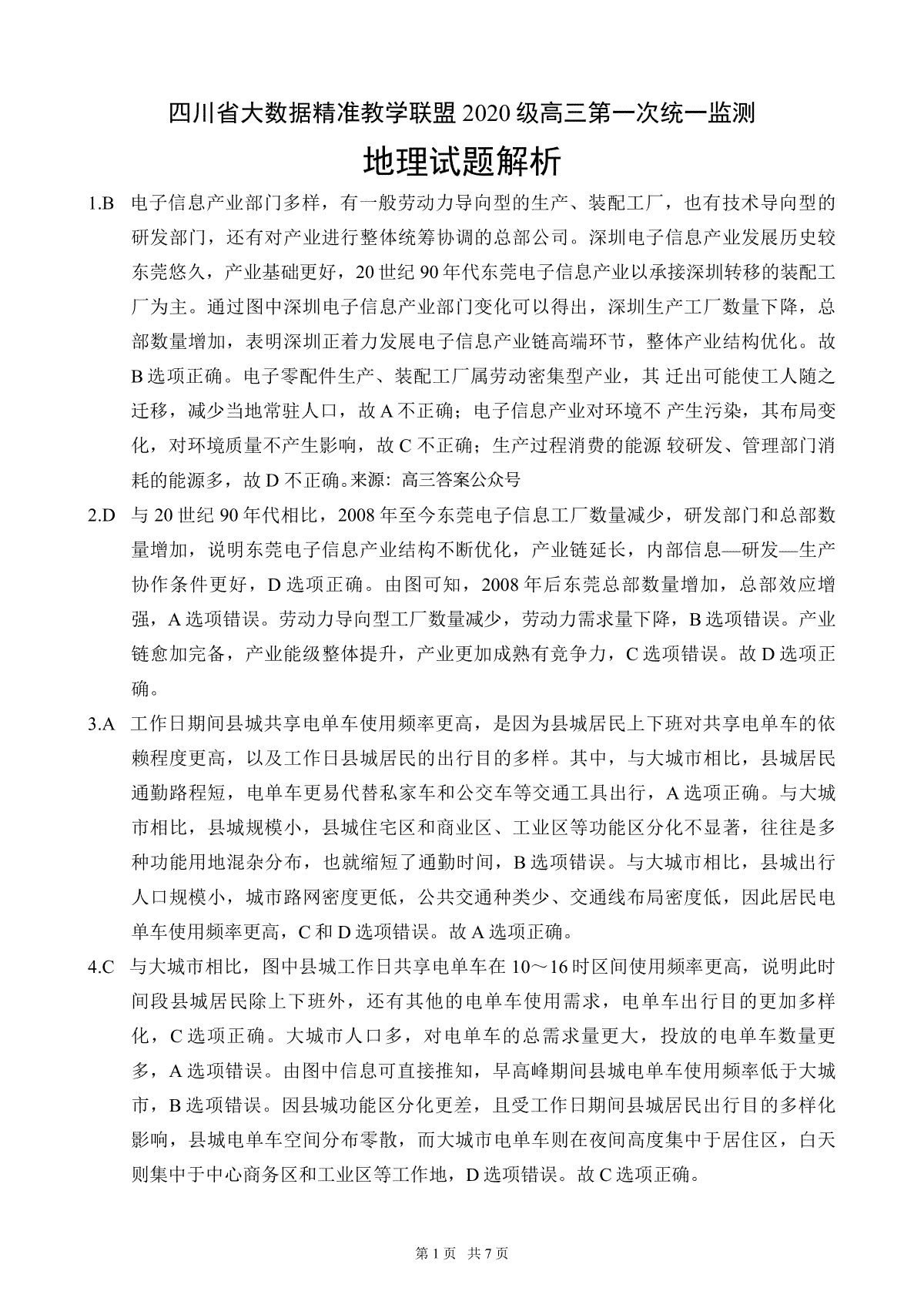 四川省大数据精准教学联盟 2020 级高三第一次统一监测

地理试题解析

1.B 电子信息产业部门多样，有一般劳动力导向型的生产、装配工厂，也有技术导向型的研发部门，还有对产业进行整体统筹协调的总部公司。深圳电子信息产业发展历史较东莞悠久，产业基础更好，20 世纪 90 年代东莞电子信息产业以承接深圳转移的装配工厂为主。通过图中深圳电子信息产业部门变化可以得出，深圳生产工厂数量下降，总部数量增加，表明深圳正着力发展电子信息产业链高端环节，整体产业结构优化。故 B 选项正确。电子零配件生产、装配工厂属劳动密集型产业，其 迁出可能使工人随之迁移，减少当地常驻人口，故 A 不正确；电子信息产业对环境不 产生污染，其布局变化，对环境质量不产生影响，故 C 不正确；生产过程消费的能源 较研发、管理部门消耗的能源多，故 D 不正确。来源：高三答案公众号

2.D 与 20 世纪 90 年代相比，2008 年至今东莞电子信息工厂数量减少，研发部门和总部数量增加，说明东莞电子信息产业结构不断优化，产业链延长，内部信息—研发—生产协作条件更好，D 选项正确。由图可知，2008 年后东莞总部数量增加，总部效应增强，A 选项错误。劳动力导向型工厂数量减少，劳动力需求量下降，B 选项错误。产业链愈加完备，产业能级整体提升，产业更加成熟有竞争力，C 选项错误。故 D 选项正确。

3.A 工作日期间县城共享电单车使用频率更高，是因为县城居民上下班对共享电单车的依赖程度更高，以及工作日县城居民的出行目的多样。其中，与大城市相比，县城居民通勤路程短，电单车更易代替私家车和公交车等交通工具出行，A 选项正确。与大城市相比，县城规模小，县城住宅区和商业区、工业区等功能区分化不显著，往往是多种功能用地混杂分布，也就缩短了通勤时间，B 选项错误。与大城市相比，县城出行人口规模小，城市路网密度更低，公共交通种类少、交通线布局密度低，因此居民电单车使用频率更高，C 和 D 选项错误。故 A 选项正确。

4.C 与大城市相比，图中县城工作日共享电单车在 10～16 时区间使用频率更高，说明此时间段县城居民除上下班外，还有其他的电单车使用需求，电单车出行目的更加多样化，C 选项正确。大城市人口多，对电单车的总需求量更大，投放的电单车数量更多，A 选项错误。由图中信息可直接推知，早高峰期间县城电单车使用频率低于大城市，B 选项错误。因县城功能区分化更差，且受工作日期间县城居民出行目的多样化影响，县城电单车空间分布零散，而大城市电单车则在夜间高度集中于居住区，白天则集中于中心商务区和工业区等工作地，D 选项错误。故 C 选项正确。

第 1 页 共 7 页